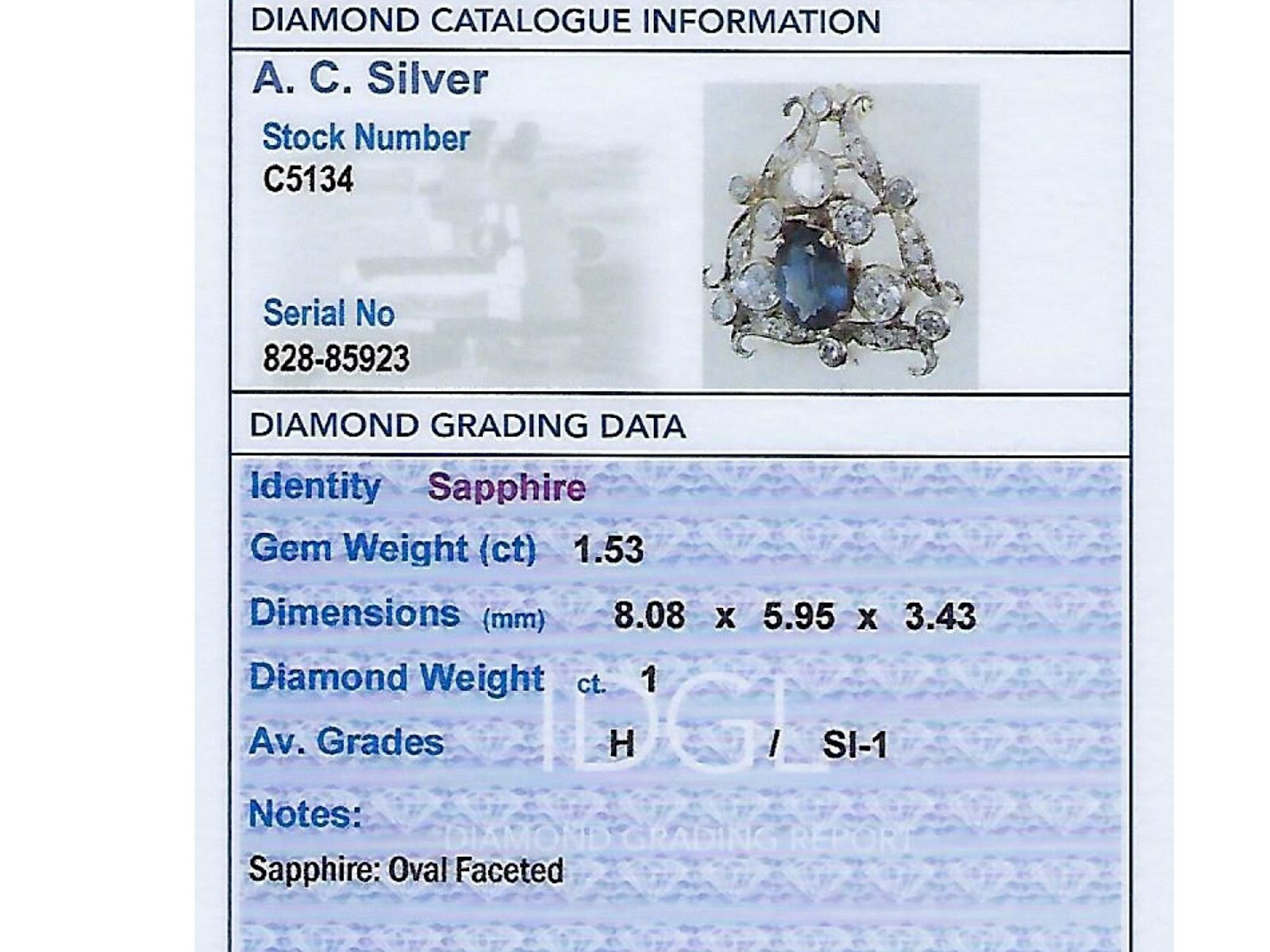 DIAMOND CATALOGUE INFORMATION

A. C. Silver

Stock Number
C5134

Serial No
828-85923

DIAMOND GRADING DATA

Identity Sapphire

Gem Weight (ct) 1.53

Dimensions (mm) 8.08 x 5.95 x 3.43

Diamond Weight ct. 1

Av. Grades H / SI-1

IDGL

Notes:

DIAMOND GRADING REPORT

Sapphire: Oval Faceted